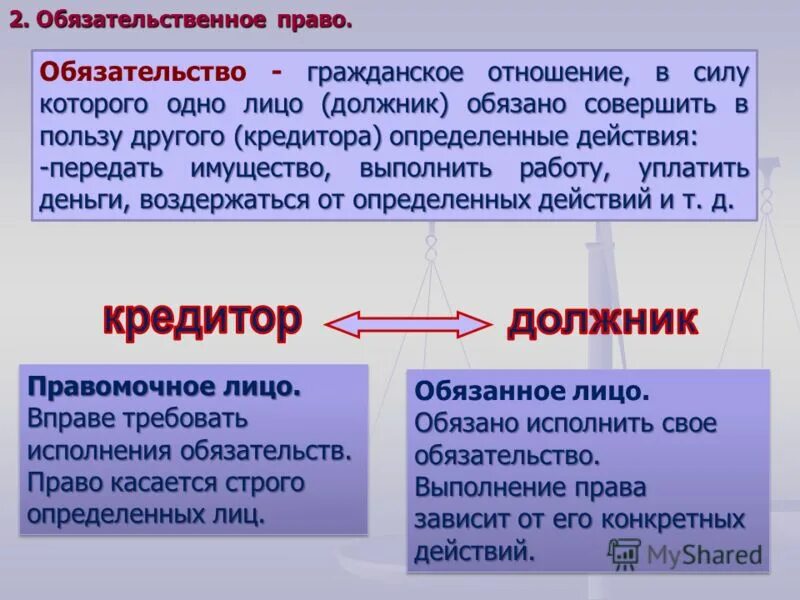 2. Обязательственное право.

Обязательство - гражданское отношение, в силу которого одно лицо (должник) обязано совершить в пользу другого (кредитора) определенные действия:
-передать имущество, выполнить работу, уплатить деньги, воздержаться от определенных действий и т. д.

кредитор

должник

Правомочное лицо.
Вправе требовать исполнения обязательств.
Право касается строго определенных лиц.

Обязанное лицо.
Обязано исполнить свое обязательство.
Выполнение права зависит от его конкретных действий.

MyShared